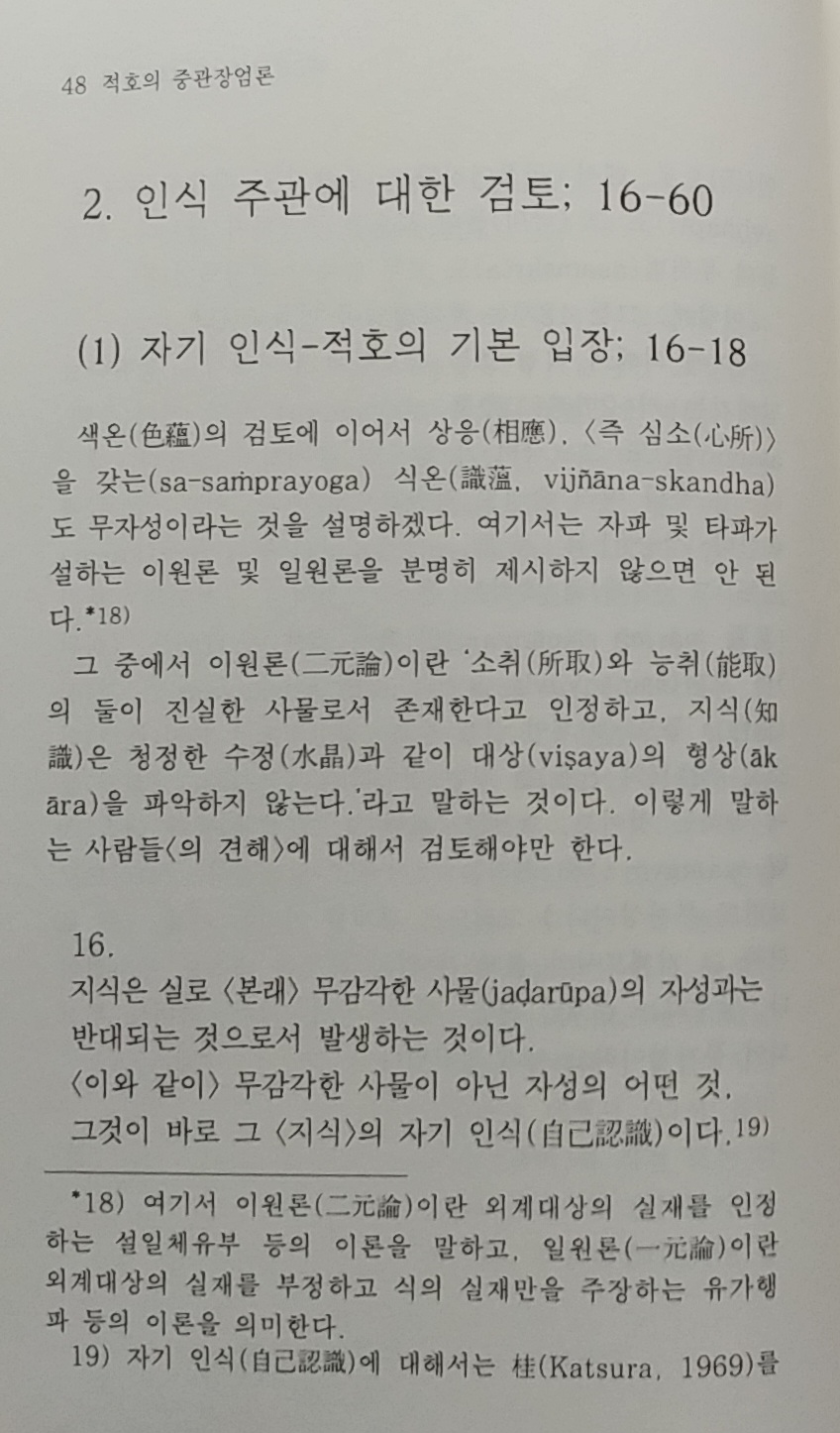 48 적호의 중관장엄론

2. 인식 주관에 대한 검토; 16-60

(1) 자기 인식-적호의 기본 입장; 16-18

색온(色蘊)의 검토에 이어서 상응(相應), 〈즉 심소(心所)〉을 갖는(sa-saṁprayoga) 식온(識蘊, vijñāna-skandha)도 무자성이라는 것을 설명하겠다. 여기서는 자파 및 타파가 설하는 이원론 및 일원론을 분명히 제시하지 않으면 안 된다.*18)

그 중에서 이원론(二元論)이란 '소취(所取)와 능취(能取)의 둘이 진실한 사물로서 존재한다고 인정하고, 지식(知識)은 청정한 수정(水晶)과 같이 대상(viṣaya)의 형상(ākāra)을 파악하지 않는다.'라고 말하는 것이다. 이렇게 말하는 사람들〈의 견해〉에 대해서 검토해야만 한다.

16.
지식은 실로 〈본래〉 무감각한 사물(jaḍarūpa)의 자성과는 반대되는 것으로서 발생하는 것이다.
〈이와 같이〉 무감각한 사물이 아닌 자성의 어떤 것,
그것이 바로 그 〈지식〉의 자기 인식(自己認識)이다.19)

*18) 여기서 이원론(二元論)이란 외계대상의 실재를 인정하는 설일체유부 등의 이론을 말하고, 일원론(一元論)이란 외계대상의 실재를 부정하고 식의 실재만을 주장하는 유가행파 등의 이론을 의미한다.
19) 자기 인식(自己認識)에 대해서는 桂(Katsura, 1969)를